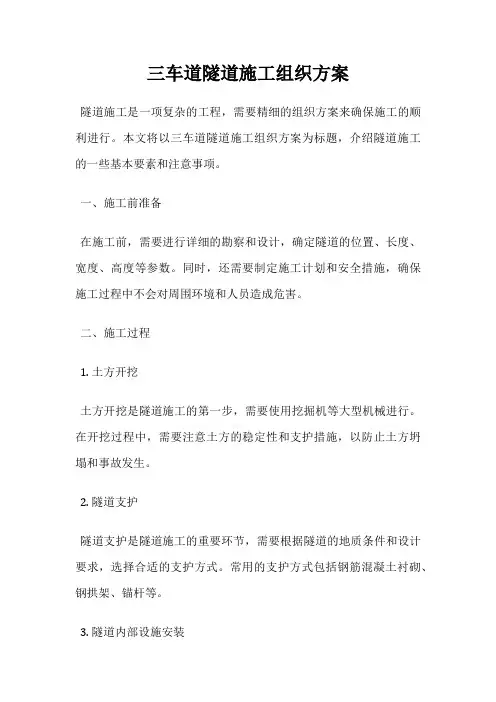 三车道隧道施工组织方案

隧道施工是一项复杂的工程，需要精细的组织方案来确保施工的顺利进行。本文将以三车道隧道施工组织方案为标题，介绍隧道施工的一些基本要素和注意事项。

一、施工前准备

在施工前，需要进行详细的勘察和设计，确定隧道的位置、长度、宽度、高度等参数。同时，还需要制定施工计划和安全措施，确保施工过程中不会对周围环境和人员造成危害。

二、施工过程

1. 土方开挖

土方开挖是隧道施工的第一步，需要使用挖掘机等大型机械进行。在开挖过程中，需要注意土方的稳定性和支护措施，以防止土方坍塌和事故发生。

2. 隧道支护

隧道支护是隧道施工的重要环节，需要根据隧道的地质条件和设计要求，选择合适的支护方式。常用的支护方式包括钢筋混凝土衬砌、钢拱架、锚杆等。

3. 隧道内部设施安装